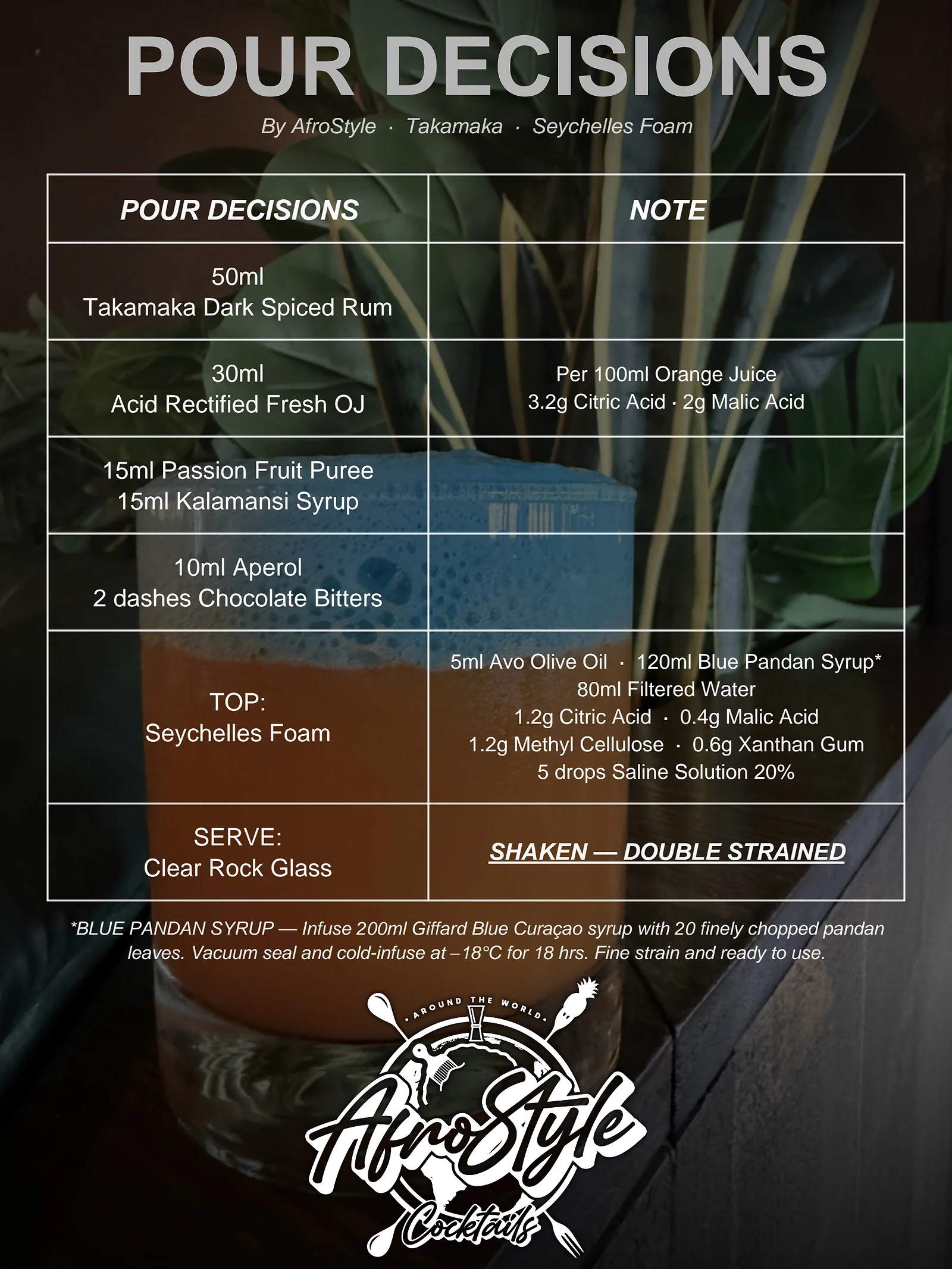 POUR DECISIONS

By AfroStyle · Takamaka · Seychelles Foam

| POUR DECISIONS | NOTE |
|---|---|
| 50ml Takamaka Dark Spiced Rum | |
| 30ml Acid Rectified Fresh OJ | Per 100ml Orange Juice 3.2g Citric Acid · 2g Malic Acid |
| 15ml Passion Fruit Puree 15ml Kalamansi Syrup | |
| 10ml Aperol 2 dashes Chocolate Bitters | |
| TOP: Seychelles Foam | 5ml Avo Olive Oil · 120ml Blue Pandan Syrup* 80ml Filtered Water 1.2g Citric Acid · 0.4g Malic Acid 1.2g Methyl Cellulose · 0.6g Xanthan Gum 5 drops Saline Solution 20% |
| SERVE: Clear Rock Glass | SHAKEN — DOUBLE STRAINED |

*BLUE PANDAN SYRUP — Infuse 200ml Giffard Blue Curaçao syrup with 20 finely chopped pandan leaves. Vacuum seal and cold-infuse at –18°C for 18 hrs. Fine strain and ready to use.

AROUND THE WORLD
AfroStyle
Cocktails